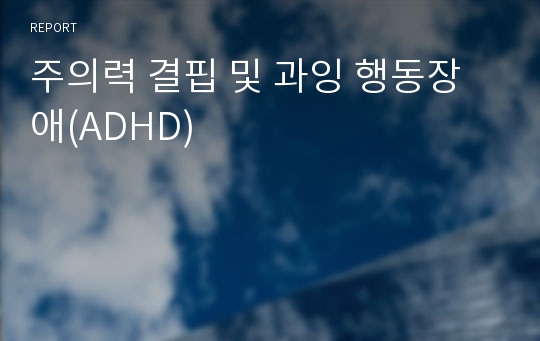 REPORT

주의력 결핍 및 과잉 행동장애(ADHD)